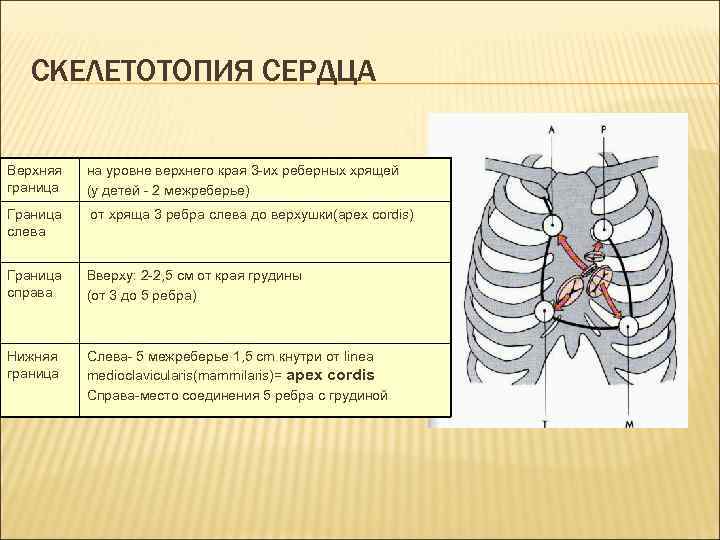 СКЕЛЕТОТОПИЯ СЕРДЦА

| Верхняя граница | на уровне верхнего края 3-их реберных хрящей (у детей - 2 межреберье) |
|---|---|
| Граница слева | от хряща 3 ребра слева до верхушки(apex cordis) |
| Граница справа | Вверху: 2-2,5 см от края грудины (от 3 до 5 ребра) |
| Нижняя граница | Слева- 5 межреберье 1,5 cm кнутри от linea medioclavicularis(mammilaris)= **apex cordis** Справа-место соединения 5 ребра с грудиной |

A
P
T
M